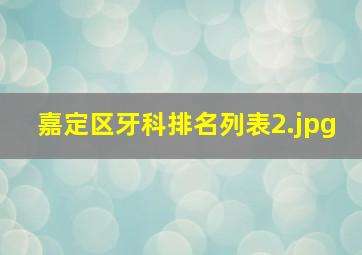 嘉定区牙科排名列表2.jpg